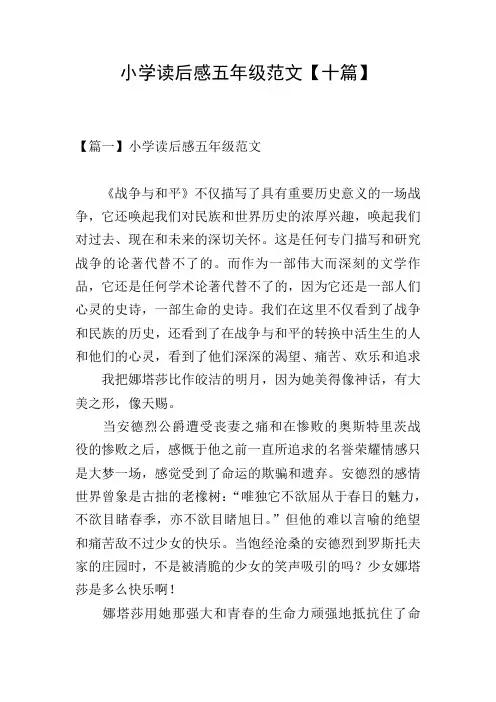 小学读后感五年级范文【十篇】

【篇一】小学读后感五年级范文

《战争与和平》不仅描写了具有重要历史意义的一场战争，它还唤起我们对民族和世界历史的浓厚兴趣，唤起我们对过去、现在和未来的深切关怀。这是任何专门描写和研究战争的论著代替不了的。而作为一部伟大而深刻的文学作品，它还是任何学术论著代替不了的，因为它还是一部人们心灵的史诗，一部生命的史诗。我们在这里不仅看到了战争和民族的历史，还看到了在战争与和平的转换中活生生的人和他们的心灵，看到了他们深深的渴望、痛苦、欢乐和追求

我把娜塔莎比作皎洁的明月，因为她美得像神话，有大美之形，像天赐。

当安德烈公爵遭受丧妻之痛和在惨败的奥斯特里茨战役的惨败之后，感慨于他之前一直所追求的名誉荣耀情感只是大梦一场，感觉受到了命运的欺骗和遗弃。安德烈的感情世界曾象是古拙的老橡树：“唯独它不欲屈从于春日的魅力，不欲目睹春季，亦不欲目睹旭日。”但他的难以言喻的绝望和痛苦敌不过少女的快乐。当饱经沧桑的安德烈到罗斯托夫家的庄园时，不是被清脆的少女的笑声吸引的吗？少女娜塔莎是多么快乐啊！

娜塔莎用她那强大和青春的生命力顽强地抵抗住了命